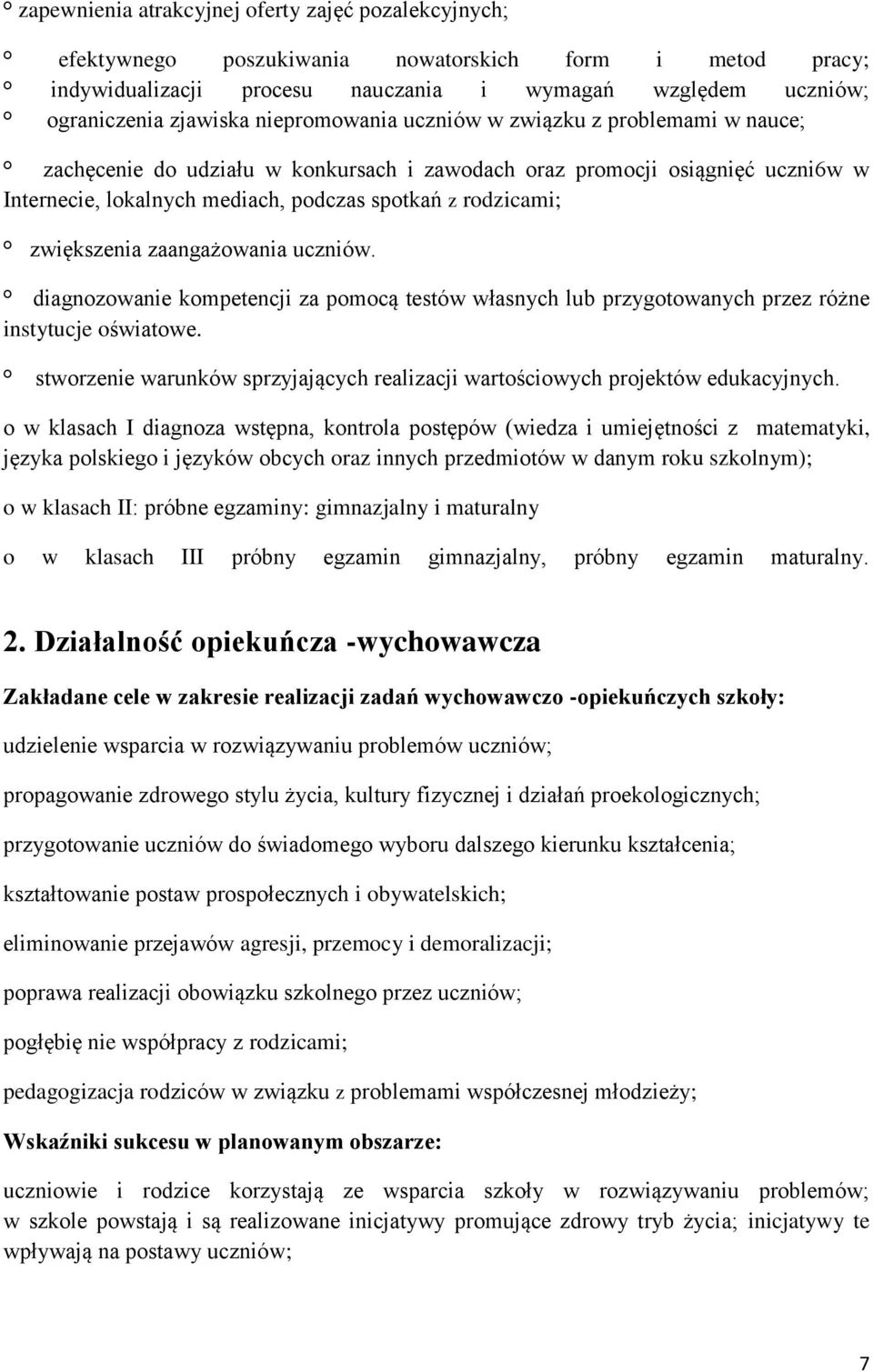 ° zapewnienia atrakcyjnej oferty zajęć pozalekcyjnych;

° efektywnego poszukiwania nowatorskich form i metod pracy;
° indywidualizacji procesu nauczania i wymagań względem uczniów;
° ograniczenia zjawiska niepromowania uczniów w związku z problemami w nauce;

° zachęcenie do udziału w konkursach i zawodach oraz promocji osiągnięć uczni6w w Internecie, lokalnych mediach, podczas spotkań z rodzicami;

° zwiększenia zaangażowania uczniów.

° diagnozowanie kompetencji za pomocą testów własnych lub przygotowanych przez różne instytucje oświatowe.

° stworzenie warunków sprzyjających realizacji wartościowych projektów edukacyjnych.

o w klasach I diagnoza wstępna, kontrola postępów (wiedza i umiejętności z matematyki, języka polskiego i języków obcych oraz innych przedmiotów w danym roku szkolnym);

o w klasach II: próbne egzaminy: gimnazjalny i maturalny

o w klasach III próbny egzamin gimnazjalny, próbny egzamin maturalny.

2. Działalność opiekuńcza -wychowawcza

Zakładane cele w zakresie realizacji zadań wychowawczo -opiekuńczych szkoły:

udzielenie wsparcia w rozwiązywaniu problemów uczniów;

propagowanie zdrowego stylu życia, kultury fizycznej i działań proekologicznych;

przygotowanie uczniów do świadomego wyboru dalszego kierunku kształcenia;

kształtowanie postaw prospołecznych i obywatelskich;

eliminowanie przejawów agresji, przemocy i demoralizacji;

poprawa realizacji obowiązku szkolnego przez uczniów;

pogłębię nie współpracy z rodzicami;

pedagogizacja rodziców w związku z problemami współczesnej młodzieży;

Wskaźniki sukcesu w planowanym obszarze:

uczniowie i rodzice korzystają ze wsparcia szkoły w rozwiązywaniu problemów; w szkole powstają i są realizowane inicjatywy promujące zdrowy tryb życia; inicjatywy te wpływają na postawy uczniów;

7